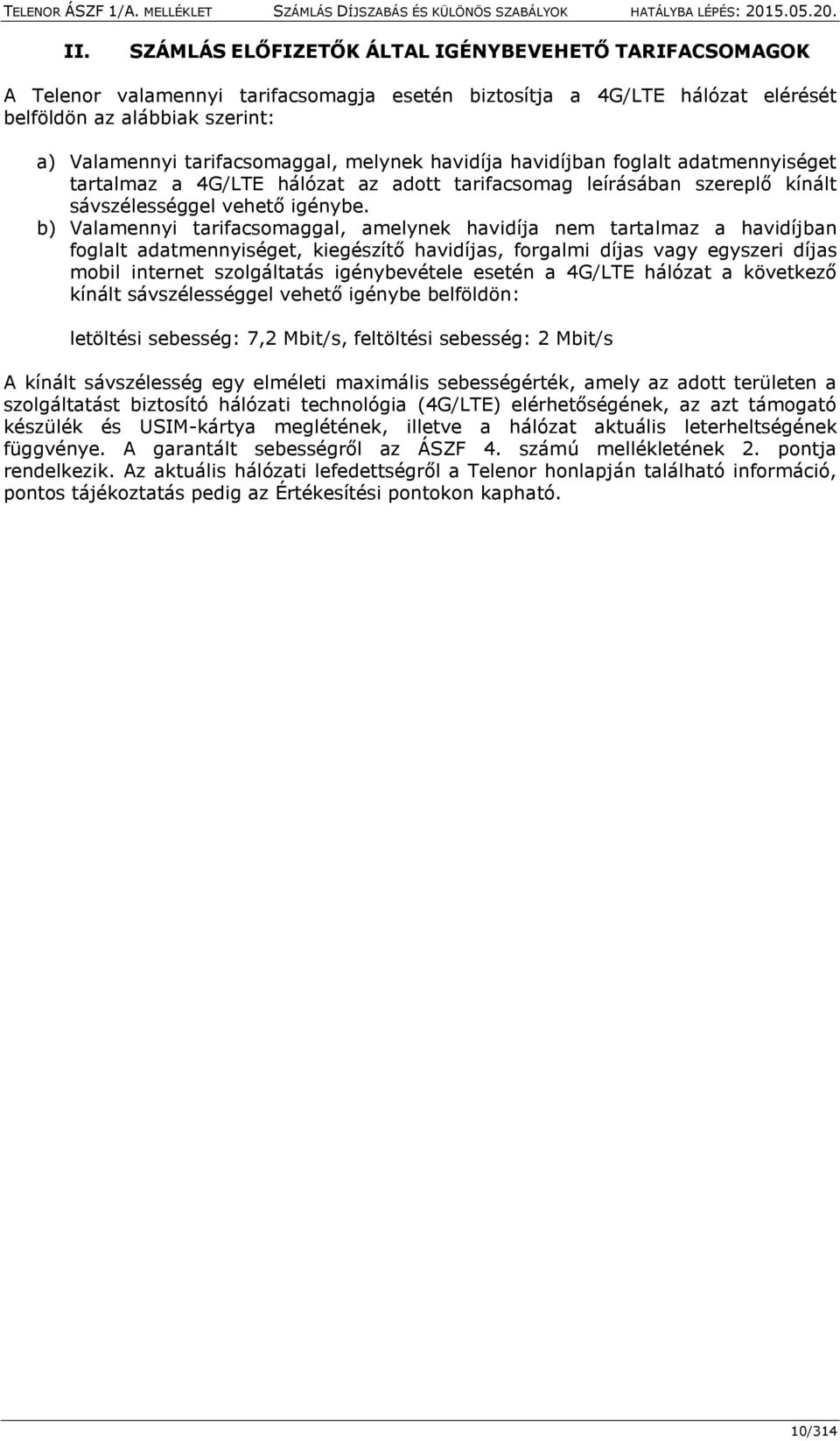 TELENOR ÁSZF 1/A. MELLÉKLET SZÁMLÁS DÍJSZABÁS ÉS KÜLÖNÖS SZABÁLYOK HATÁLYBA LÉPÉS: 2015.05.20.

II. SZÁMLÁS ELŐFIZETŐK ÁLTAL IGÉNYBEVEHETŐ TARIFACSOMAGOK

A Telenor valamennyi tarifacsomagja esetén biztosítja a 4G/LTE hálózat elérését belföldön az alábbiak szerint:

a) Valamennyi tarifacsomaggal, melynek havidíja havidíjban foglalt adatmennyiséget tartalmaz a 4G/LTE hálózat az adott tarifacsomag leírásában szereplő kínált sávszélességgel vehető igénybe.

b) Valamennyi tarifacsomaggal, amelynek havidíja nem tartalmaz a havidíjban foglalt adatmennyiséget, kiegészítő havidíjas, forgalmi díjas vagy egyszeri díjas mobil internet szolgáltatás igénybevétele esetén a 4G/LTE hálózat a következő kínált sávszélességgel vehető igénybe belföldön:

letöltési sebesség: 7,2 Mbit/s, feltöltési sebesség: 2 Mbit/s

A kínált sávszélesség egy elméleti maximális sebességérték, amely az adott területen a szolgáltatást biztosító hálózati technológia (4G/LTE) elérhetőségének, az azt támogató készülék és USIM-kártya meglétének, illetve a hálózat aktuális leterheltségének függvénye. A garantált sebességről az ÁSZF 4. számú mellékletének 2. pontja rendelkezik. Az aktuális hálózati lefedettségről a Telenor honlapján található információ, pontos tájékoztatás pedig az Értékesítési pontokon kapható.

10/314